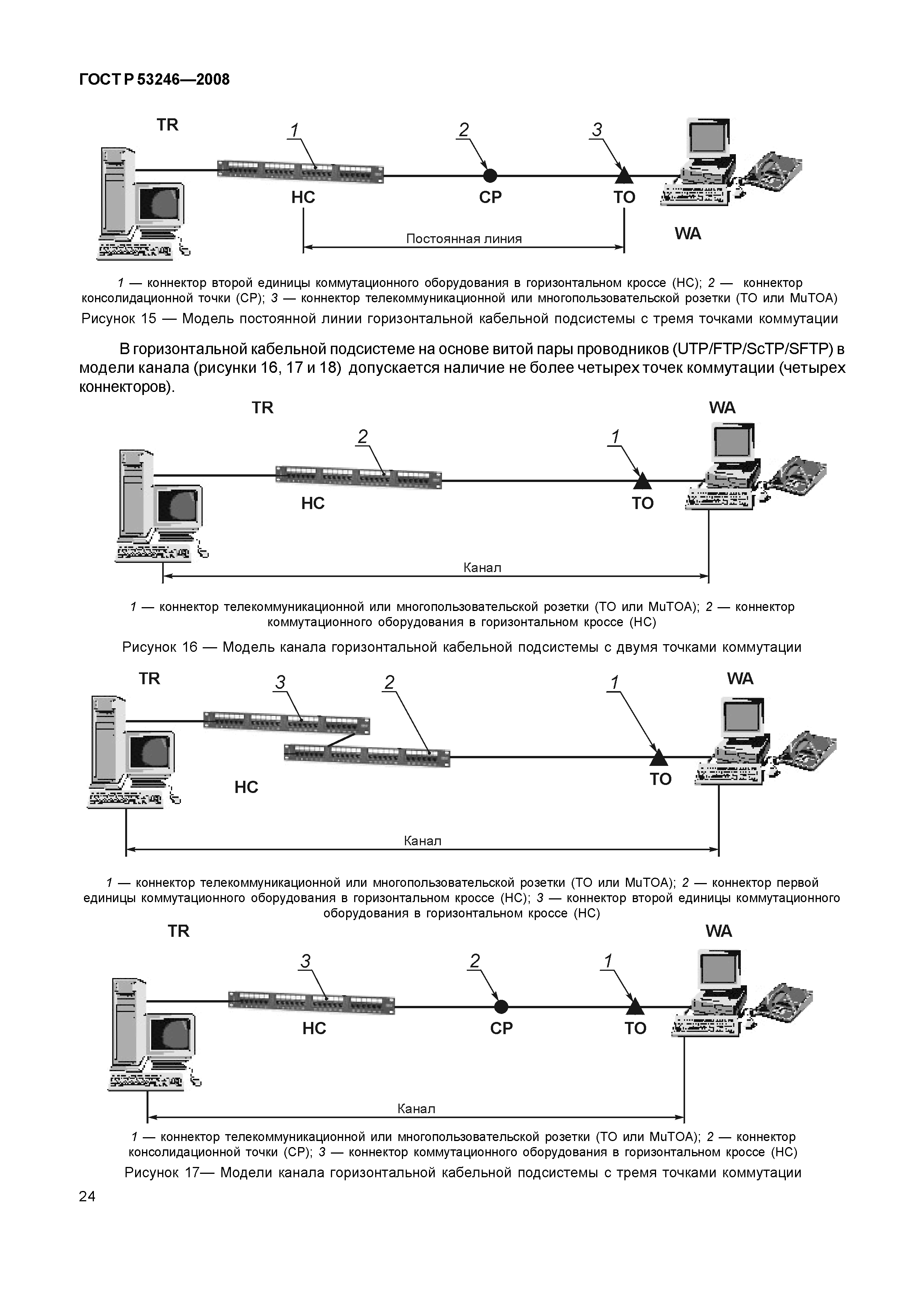 ГОСТ Р 53246—2008

TR

1

2

3

HC

CP

TO

WA

Постоянная линия

1 — коннектор второй единицы коммутационного оборудования в горизонтальном кроссе (HC); 2 — коннектор консолидационной точки (CP); 3 — коннектор телекоммуникационной или многопользовательской розетки (TO или MuTOA)

Рисунок 15 — Модель постоянной линии горизонтальной кабельной подсистемы с тремя точками коммутации

В горизонтальной кабельной подсистеме на основе витой пары проводников (UTP/FTP/ScTP/SFTP) в модели канала (рисунки 16, 17 и 18) допускается наличие не более четырех точек коммутации (четырех коннекторов).

TR

WA

2

1

HC

TO

Канал

1 — коннектор телекоммуникационной или многопользовательской розетки (TO или MuTOA); 2 — коннектор коммутационного оборудования в горизонтальном кроссе (HC)

Рисунок 16 — Модель канала горизонтальной кабельной подсистемы с двумя точками коммутации

TR

3

2

1

WA

HC

TO

Канал

1 — коннектор телекоммуникационной или многопользовательской розетки (TO или MuTOA); 2 — коннектор первой единицы коммутационного оборудования в горизонтальном кроссе (HC); 3 — коннектор второй единицы коммутационного оборудования в горизонтальном кроссе (HC)

TR

WA

3

2

1

HC

CP

TO

Канал

1 — коннектор телекоммуникационной или многопользовательской розетки (TO или MuTOA); 2 — коннектор консолидационной точки (CP); 3 — коннектор коммутационного оборудования в горизонтальном кроссе (HC)

Рисунок 17— Модели канала горизонтальной кабельной подсистемы с тремя точками коммутации

24